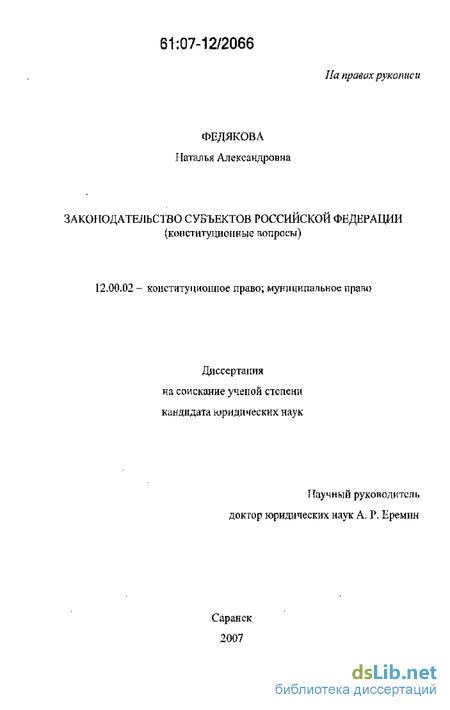 61:07-12/2066

На правах рукописи

ФЕДЯКОВА

Наталья Александровна

ЗАКОНОДАТЕЛЬСТВО СУБЪЕКТОВ РОССИЙСКОЙ ФЕДЕРАЦИИ (конституционные вопросы)

12.00.02 – конституционное право; муниципальное право

Диссертация на соискание ученой степени кандидата юридических наук

Научный руководитель доктор юридических наук А. Р. Еремин

Саранск 2007

dsLib.net
библиотека диссертаций